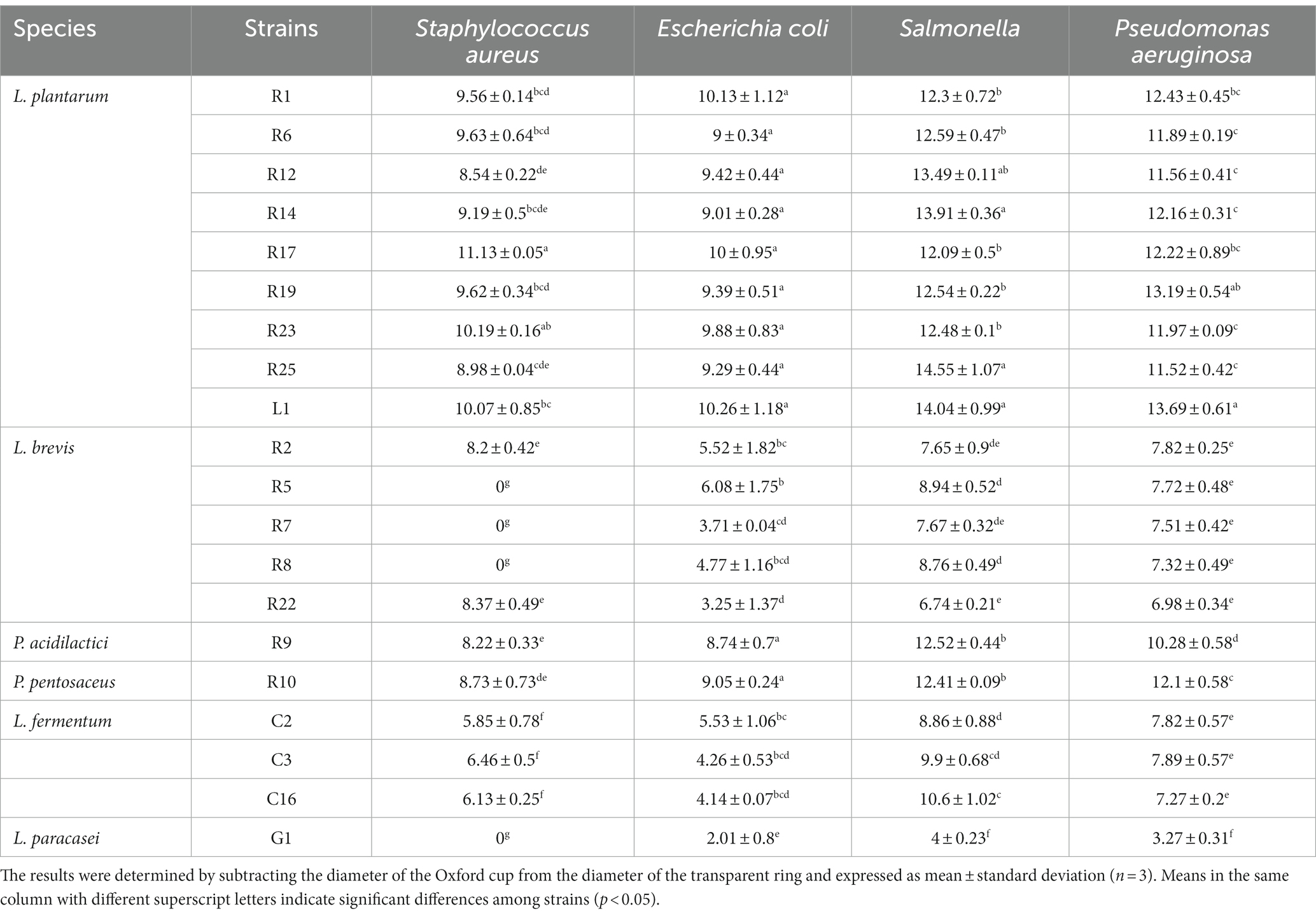 | Species | Strains | Staphylococcus aureus | Escherichia coli | Salmonella | Pseudomonas aeruginosa |
|---|---|---|---|---|---|
| L. plantarum | R1 | $9.56 \pm 0.14^{bcd}$ | $10.13 \pm 1.12^{a}$ | $12.3 \pm 0.72^{b}$ | $12.43 \pm 0.45^{bc}$ |
| | R6 | $9.63 \pm 0.64^{bcd}$ | $9 \pm 0.34^{a}$ | $12.59 \pm 0.47^{b}$ | $11.89 \pm 0.19^{c}$ |
| | R12 | $8.54 \pm 0.22^{de}$ | $9.42 \pm 0.44^{a}$ | $13.49 \pm 0.11^{ab}$ | $11.56 \pm 0.41^{c}$ |
| | R14 | $9.19 \pm 0.5^{bcde}$ | $9.01 \pm 0.28^{a}$ | $13.91 \pm 0.36^{a}$ | $12.16 \pm 0.31^{c}$ |
| | R17 | $11.13 \pm 0.05^{a}$ | $10 \pm 0.95^{a}$ | $12.09 \pm 0.5^{b}$ | $12.22 \pm 0.89^{bc}$ |
| | R19 | $9.62 \pm 0.34^{bcd}$ | $9.39 \pm 0.51^{a}$ | $12.54 \pm 0.22^{b}$ | $13.19 \pm 0.54^{ab}$ |
| | R23 | $10.19 \pm 0.16^{ab}$ | $9.88 \pm 0.83^{a}$ | $12.48 \pm 0.1^{b}$ | $11.97 \pm 0.09^{c}$ |
| | R25 | $8.98 \pm 0.04^{cde}$ | $9.29 \pm 0.44^{a}$ | $14.55 \pm 1.07^{a}$ | $11.52 \pm 0.42^{c}$ |
| | L1 | $10.07 \pm 0.85^{bc}$ | $10.26 \pm 1.18^{a}$ | $14.04 \pm 0.99^{a}$ | $13.69 \pm 0.61^{a}$ |
| L. brevis | R2 | $8.2 \pm 0.42^{e}$ | $5.52 \pm 1.82^{bc}$ | $7.65 \pm 0.9^{de}$ | $7.82 \pm 0.25^{e}$ |
| | R5 | $0^{g}$ | $6.08 \pm 1.75^{b}$ | $8.94 \pm 0.52^{d}$ | $7.72 \pm 0.48^{e}$ |
| | R7 | $0^{g}$ | $3.71 \pm 0.04^{cd}$ | $7.67 \pm 0.32^{de}$ | $7.51 \pm 0.42^{e}$ |
| | R8 | $0^{g}$ | $4.77 \pm 1.16^{bcd}$ | $8.76 \pm 0.49^{d}$ | $7.32 \pm 0.49^{e}$ |
| | R22 | $8.37 \pm 0.49^{e}$ | $3.25 \pm 1.37^{d}$ | $6.74 \pm 0.21^{e}$ | $6.98 \pm 0.34^{e}$ |
| P. acidilactici | R9 | $8.22 \pm 0.33^{e}$ | $8.74 \pm 0.7^{a}$ | $12.52 \pm 0.44^{b}$ | $10.28 \pm 0.58^{d}$ |
| P. pentosaceus | R10 | $8.73 \pm 0.73^{de}$ | $9.05 \pm 0.24^{a}$ | $12.41 \pm 0.09^{b}$ | $12.1 \pm 0.58^{c}$ |
| L. fermentum | C2 | $5.85 \pm 0.78^{f}$ | $5.53 \pm 1.06^{bc}$ | $8.86 \pm 0.88^{d}$ | $7.82 \pm 0.57^{e}$ |
| | C3 | $6.46 \pm 0.5^{f}$ | $4.26 \pm 0.53^{bcd}$ | $9.9 \pm 0.68^{cd}$ | $7.89 \pm 0.57^{e}$ |
| | C16 | $6.13 \pm 0.25^{f}$ | $4.14 \pm 0.07^{bcd}$ | $10.6 \pm 1.02^{c}$ | $7.27 \pm 0.2^{e}$ |
| L. paracasei | G1 | $0^{g}$ | $2.01 \pm 0.8^{e}$ | $4 \pm 0.23^{f}$ | $3.27 \pm 0.31^{f}$ |

The results were determined by subtracting the diameter of the Oxford cup from the diameter of the transparent ring and expressed as mean ± standard deviation ($n = 3$). Means in the same column with different superscript letters indicate significant differences among strains ($p < 0.05$).